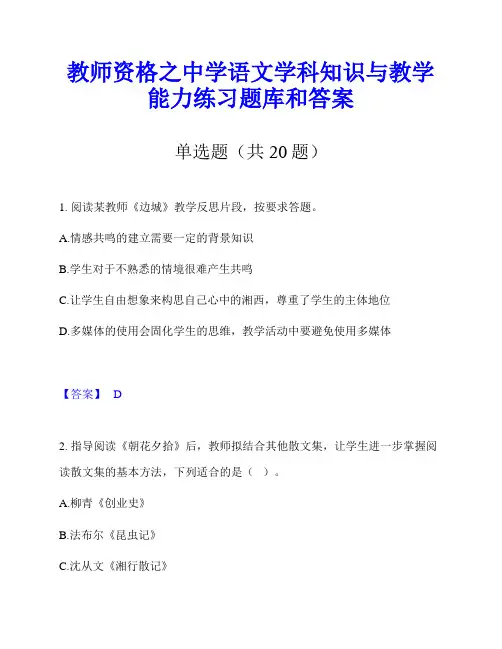 教师资格之中学语文学科知识与教学能力练习题库和答案

单选题（共 20 题）

1. 阅读某教师《边城》教学反思片段，按要求答题。

A.情感共鸣的建立需要一定的背景知识

B.学生对于不熟悉的情境很难产生共鸣

C.让学生自由想象来构思自己心中的湘西，尊重了学生的主体地位

D.多媒体的使用会固化学生的思维，教学活动中要避免使用多媒体

【答案】 D

2. 指导阅读《朝花夕拾》后，教师拟结合其他散文集，让学生进一步掌握阅读散文集的基本方法，下列适合的是（ ）。

A.柳青《创业史》

B.法布尔《昆虫记》

C.沈从文《湘行散记》